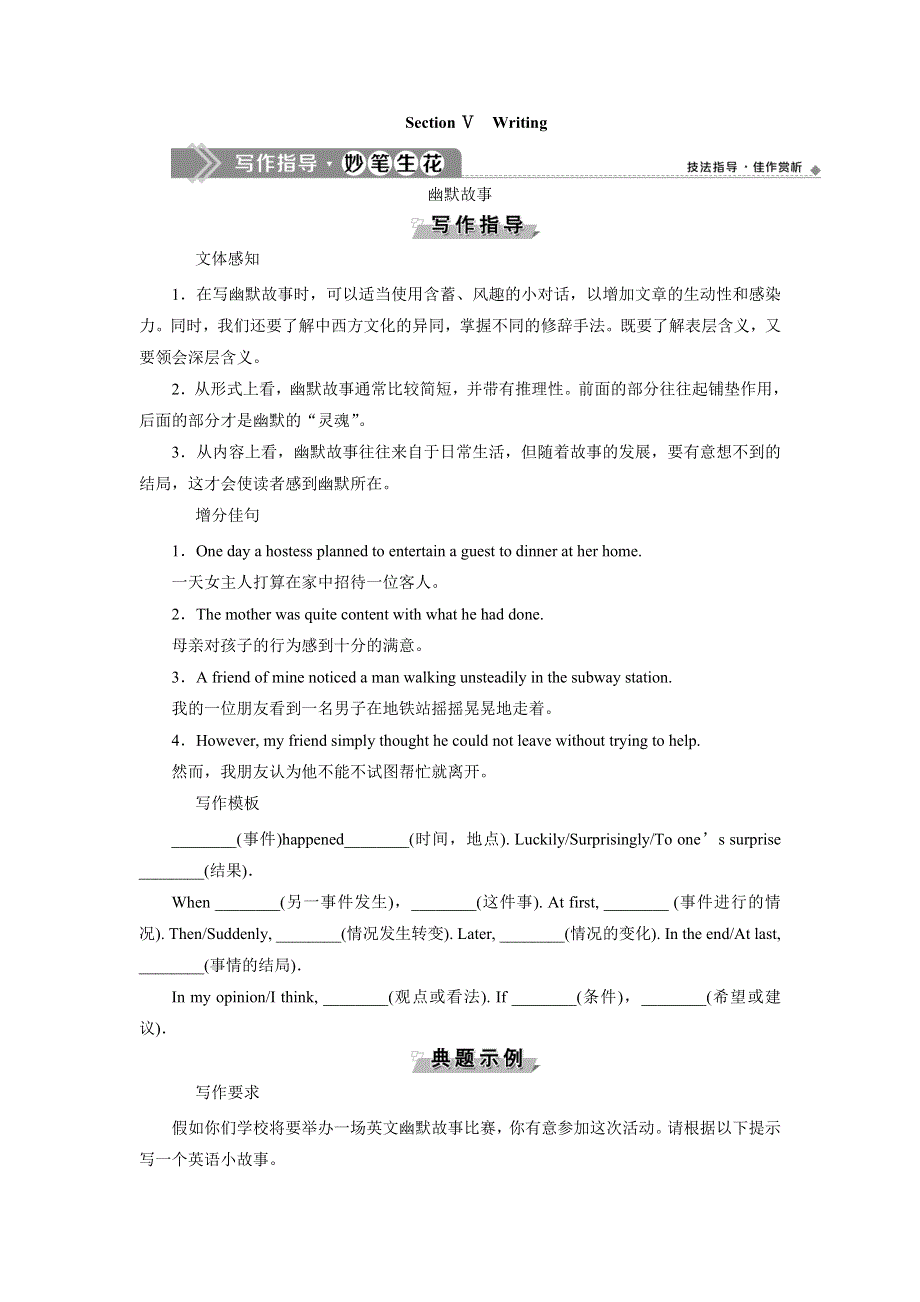 Section Ⅴ Writing

写作指导·妙笔生花

技法指导·佳作赏析

幽默故事

写作指导

文体感知

1．在写幽默故事时，可以适当使用含蓄、风趣的小对话，以增加文章的生动性和感染力。同时，我们还要了解中西方文化的异同，掌握不同的修辞手法。既要了解表层含义，又要领会深层含义。

2．从形式上看，幽默故事通常比较简短，并带有推理性。前面的部分往往起铺垫作用，后面的部分才是幽默的“灵魂”。

3．从内容上看，幽默故事往往来自于日常生活，但随着故事的发展，要有意想不到的结局，这才会使读者感到幽默所在。

增分佳句

1．One day a hostess planned to entertain a guest to dinner at her home.

一天女主人打算在家中招待一位客人。

2．The mother was quite content with what he had done.

母亲对孩子的行为感到十分的满意。

3．A friend of mine noticed a man walking unsteadily in the subway station.

我的一位朋友看到一名男子在地铁站摇摇晃晃地走着。

4．However, my friend simply thought he could not leave without trying to help.

然而，我朋友认为他不能不试图帮忙就离开。

写作模板

________(事件)happened________(时间，地点). Luckily/Surprisingly/To one’s surprise ________(结果).

When ________(另一事件发生)，________(这件事). At first, ________ (事件进行的情况). Then/Suddenly, ________(情况发生转变). Later, ________(情况的变化). In the end/At last, ________(事情的结局).

In my opinion/I think, ________(观点或看法). If ________(条件)，________(希望或建议).

典题示例

写作要求

假如你们学校将要举办一场英文幽默故事比赛，你有意参加这次活动。请根据以下提示写一个英语小故事。